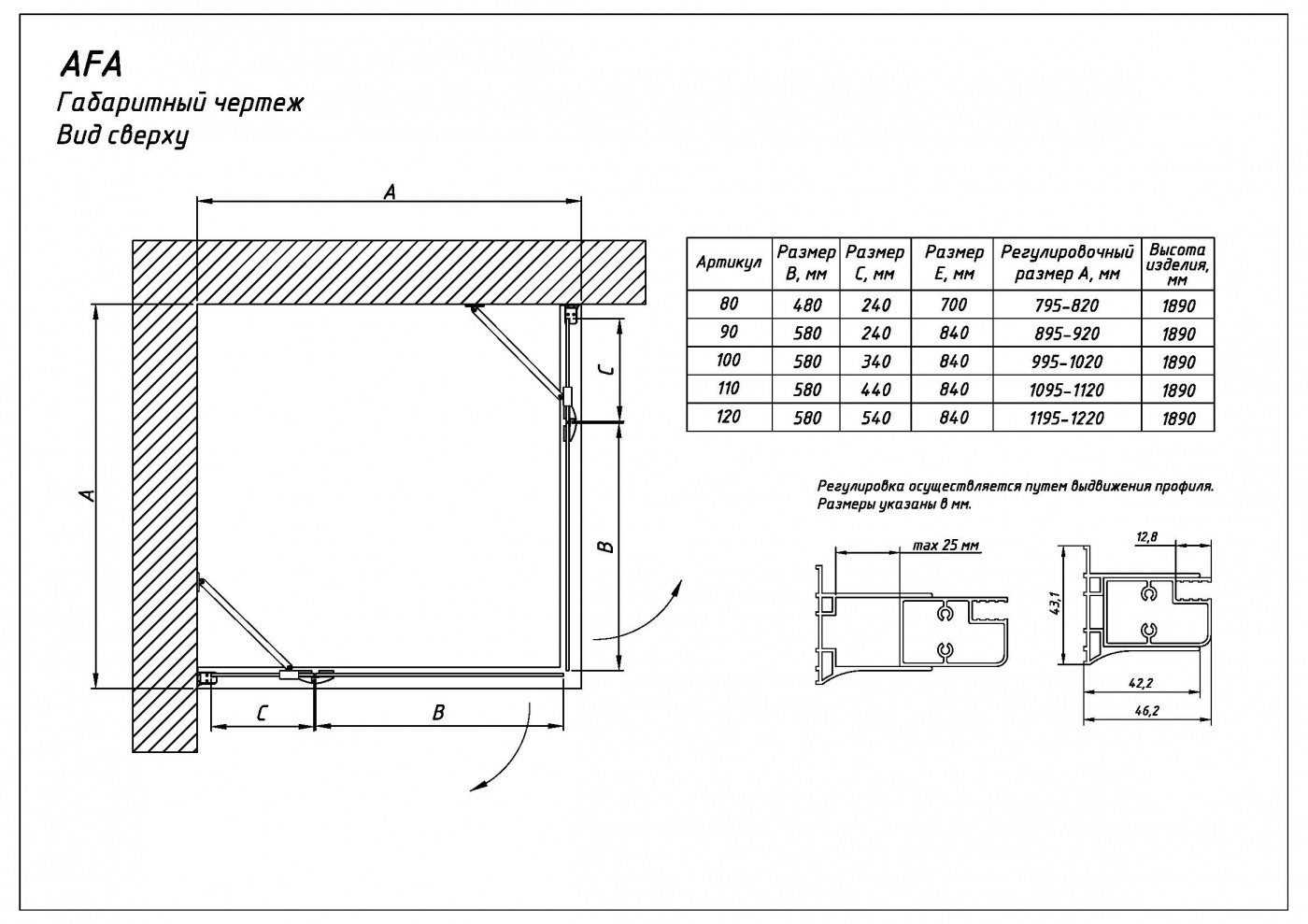 AFA
Габаритный чертеж
Вид сверху

A

A

C

B

C

B

| Артикул | Размер B, мм | Размер C, мм | Размер E, мм | Регулировочный размер A, мм | Высота изделия, мм |
|---|---|---|---|---|---|
| 80 | 480 | 240 | 700 | 795-820 | 1890 |
| 90 | 580 | 240 | 840 | 895-920 | 1890 |
| 100 | 580 | 340 | 840 | 995-1020 | 1890 |
| 110 | 580 | 440 | 840 | 1095-1120 | 1890 |
| 120 | 580 | 540 | 840 | 1195-1220 | 1890 |

Регулировка осуществляется путем выдвижения профиля.
Размеры указаны в мм.

max 25 мм

12,8

43,1

42,2

46,2